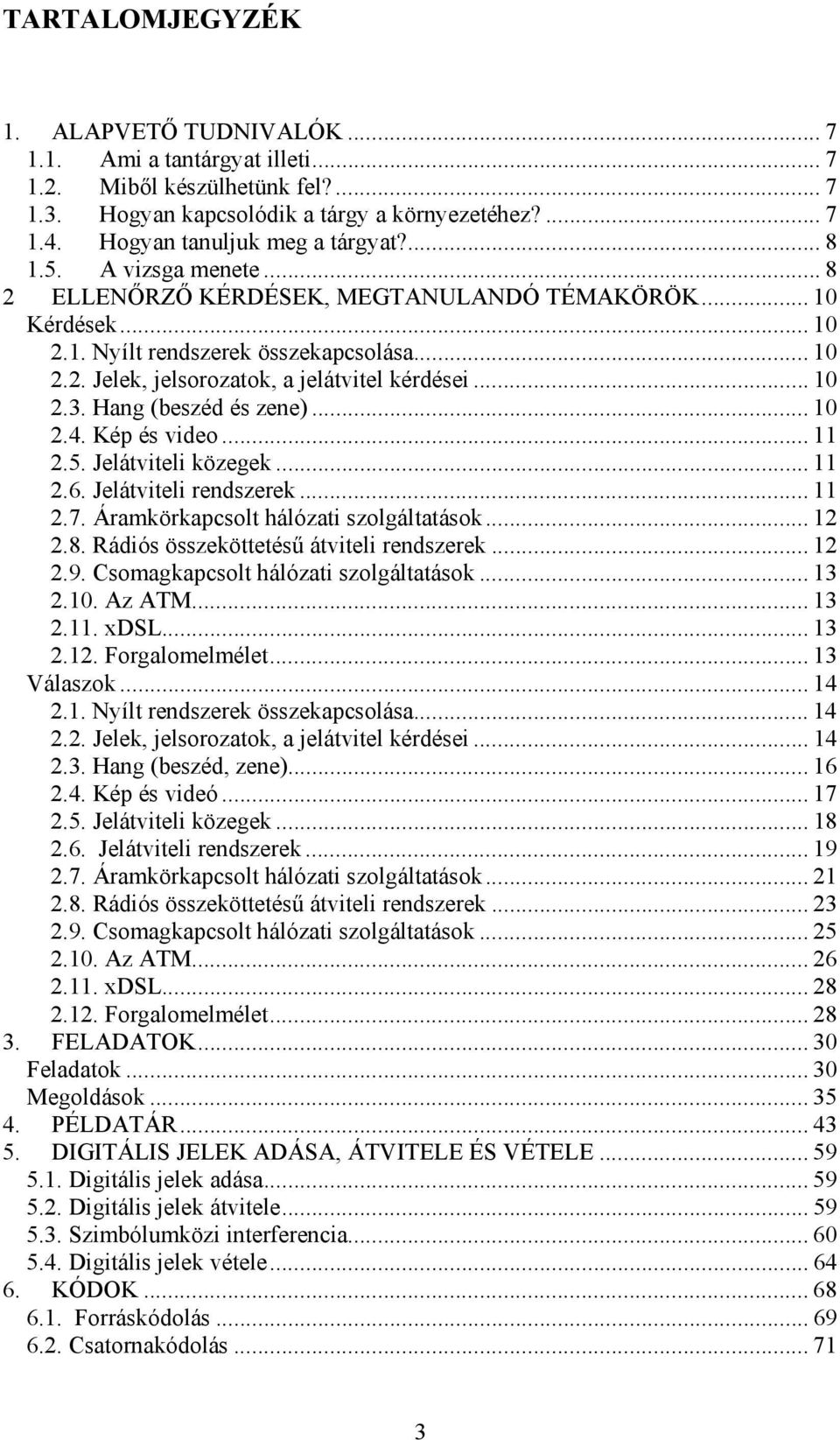 TARTALOMJEGYZÉK

1. ALAPVETŐ TUDNIVALÓK ... 7
1.1. Ami a tantárgyat illeti ... 7
1.2. Miből készülhetünk fel? ... 7
1.3. Hogyan kapcsolódik a tárgy a környezetéhez? ... 7
1.4. Hogyan tanuljuk meg a tárgyat? ... 8
1.5. A vizsga menete ... 8
2 ELLENŐRZŐ KÉRDÉSEK, MEGTANULANDÓ TÉMAKÖRÖK ... 10
Kérdések ... 10
2.1. Nyílt rendszerek összekapcsolása ... 10
2.2. Jelek, jelsorozatok, a jelátvitel kérdései ... 10
2.3. Hang (beszéd és zene) ... 10
2.4. Kép és video ... 11
2.5. Jelátviteli közegek ... 11
2.6. Jelátviteli rendszerek ... 11
2.7. Áramkörkapcsolt hálózati szolgáltatások ... 12
2.8. Rádiós összeköttetésű átviteli rendszerek ... 12
2.9. Csomagkapcsolt hálózati szolgáltatások ... 13
2.10. Az ATM ... 13
2.11. xDSL ... 13
2.12. Forgalomelmélet ... 13
Válaszok ... 14
2.1. Nyílt rendszerek összekapcsolása ... 14
2.2. Jelek, jelsorozatok, a jelátvitel kérdései ... 14
2.3. Hang (beszéd, zene) ... 16
2.4. Kép és videó ... 17
2.5. Jelátviteli közegek ... 18
2.6. Jelátviteli rendszerek ... 19
2.7. Áramkörkapcsolt hálózati szolgáltatások ... 21
2.8. Rádiós összeköttetésű átviteli rendszerek ... 23
2.9. Csomagkapcsolt hálózati szolgáltatások ... 25
2.10. Az ATM ... 26
2.11. xDSL ... 28
2.12. Forgalomelmélet ... 28
3. FELADATOK ... 30
Feladatok ... 30
Megoldások ... 35
4. PÉLDATÁR ... 43
5. DIGITÁLIS JELEK ADÁSA, ÁTVITELE ÉS VÉTELE ... 59
5.1. Digitális jelek adása ... 59
5.2. Digitális jelek átvitele ... 59
5.3. Szimbólumközi interferencia ... 60
5.4. Digitális jelek vétele ... 64
6. KÓDOK ... 68
6.1. Forráskódolás ... 69
6.2. Csatornakódolás ... 71

3